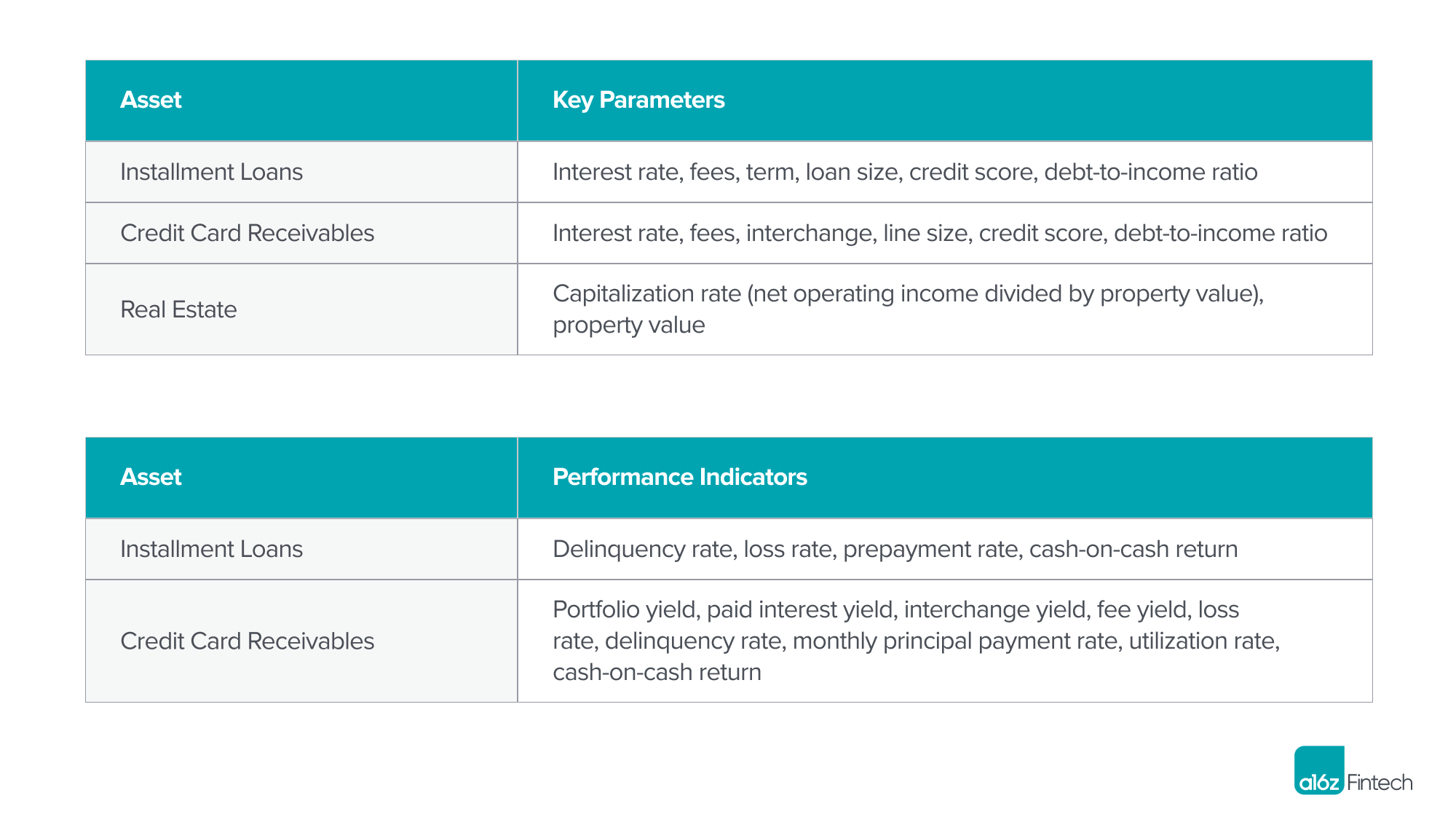 | Asset | Key Parameters |
|---|---|
| Installment Loans | Interest rate, fees, term, loan size, credit score, debt-to-income ratio |
| Credit Card Receivables | Interest rate, fees, interchange, line size, credit score, debt-to-income ratio |
| Real Estate | Capitalization rate (net operating income divided by property value), property value |

| Asset | Performance Indicators |
|---|---|
| Installment Loans | Delinquency rate, loss rate, prepayment rate, cash-on-cash return |
| Credit Card Receivables | Portfolio yield, paid interest yield, interchange yield, fee yield, loss rate, delinquency rate, monthly principal payment rate, utilization rate, cash-on-cash return |

a16z Fintech